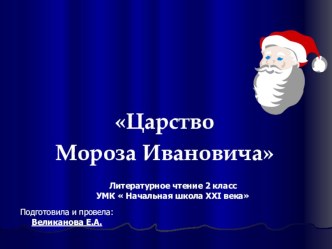 «Царство Мороза Ивановича»

Литературное чтение 2 класс
УМК « Начальная школа XXI века»

Подготовила и провела:
Великанова Е.А.